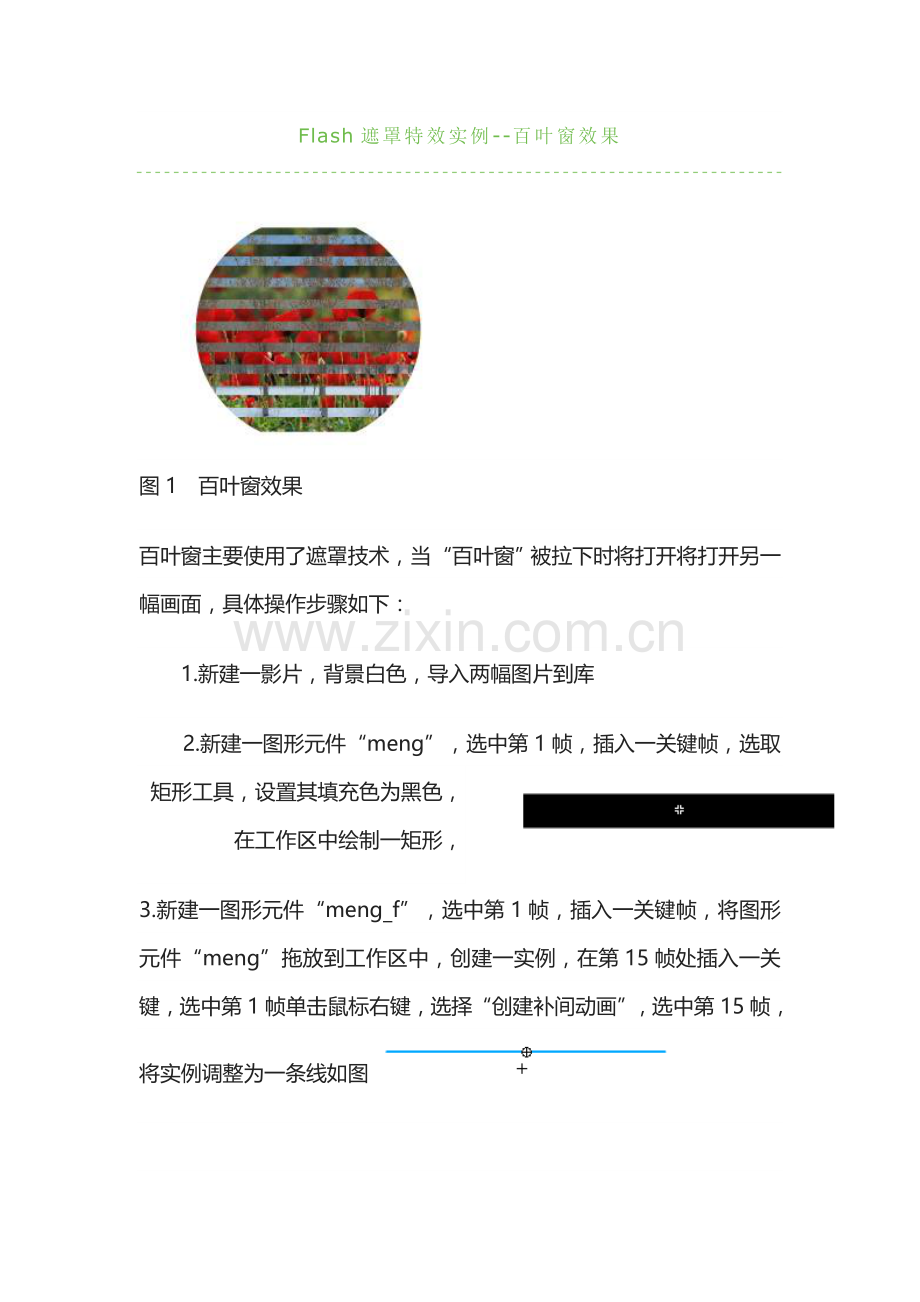 Flash 遮罩特效实例--百叶窗效果

图 1 百叶窗效果

百叶窗主要使用了遮罩技术，当“百叶窗”被拉下时将打开将打开另一幅画面，具体操作步骤如下：

www.zixin.com.cn

1.新建一影片，背景白色，导入两幅图片到库

2.新建一图形元件“meng”，选中第 1 帧，插入一关键帧，选取矩形工具，设置其填充色为黑色，

在工作区中绘制一矩形，

3.新建一图形元件“meng_f”，选中第 1 帧，插入一关键帧，将图形元件“meng”拖放到工作区中，创建一实例，在第 15 帧处插入一关键，选中第 1 帧单击鼠标右键，选择“创建补间动画”，选中第 15 帧，

将实例调整为一条线如图